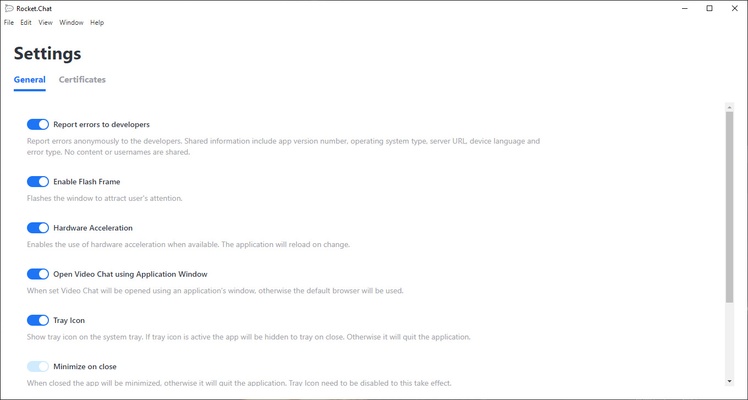 Rocket.Chat

File Edit View Window Help

Settings

General Certificates

Report errors to developers

Report errors anonymously to the developers. Shared information include app version number, operating system type, server URL, device language and error type. No content or usernames are shared.

Enable Flash Frame

Flashes the window to attract user's attention.

Hardware Acceleration

Enables the use of hardware acceleration when available. The application will reload on change.

Open Video Chat using Application Window

When set Video Chat will be opened using an application's window, otherwise the default browser will be used.

Tray Icon

Show tray icon on the system tray. If tray icon is active the app will be hidden to tray on close. Otherwise it will quit the application.

Minimize on close

When closed the app will be minimized, otherwise it will quit the application. Tray Icon need to be disabled to this take effect.